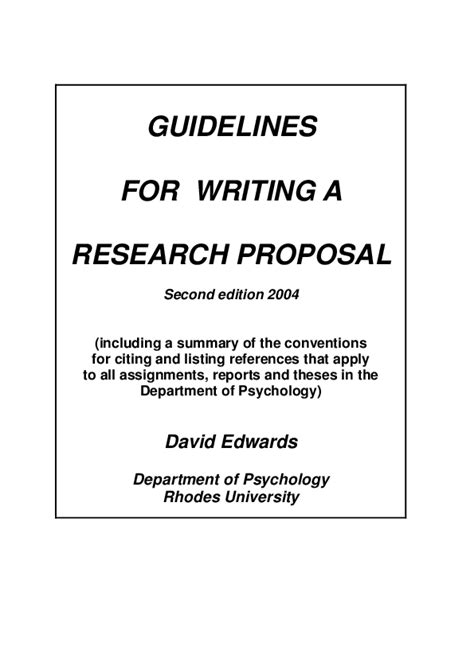 GUIDELINES

FOR WRITING A

RESEARCH PROPOSAL

Second edition 2004

(including a summary of the conventions for citing and listing references that apply to all assignments, reports and theses in the Department of Psychology)

David Edwards

Department of Psychology
Rhodes University